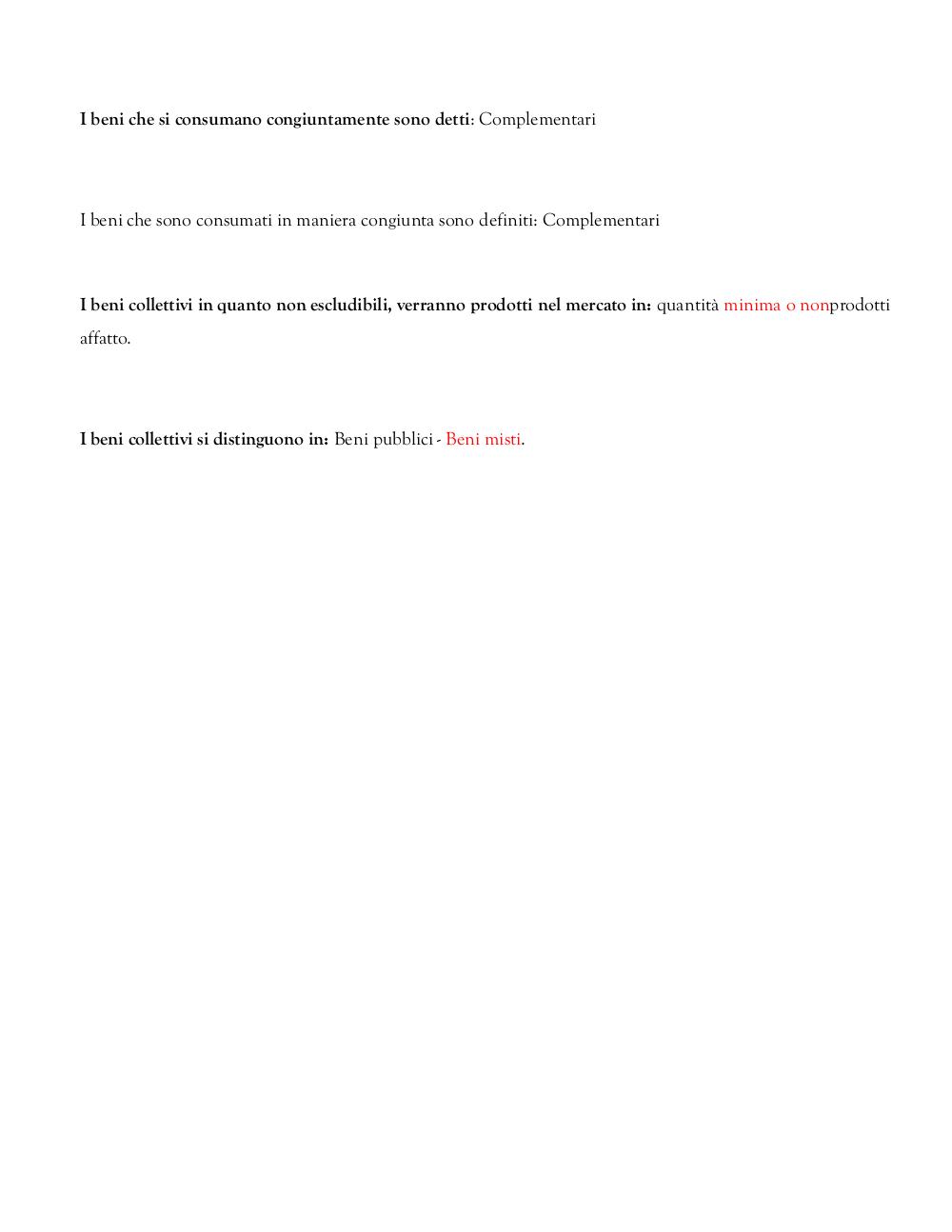 I beni che si consumano congiuntamente sono detti: Complementari

I beni che sono consumati in maniera congiunta sono definiti: Complementari

I beni collettivi in quanto non escludibili, verranno prodotti nel mercato in: quantità minima o nonprodotti affatto.

I beni collettivi si distinguono in: Beni pubblici - Beni misti.